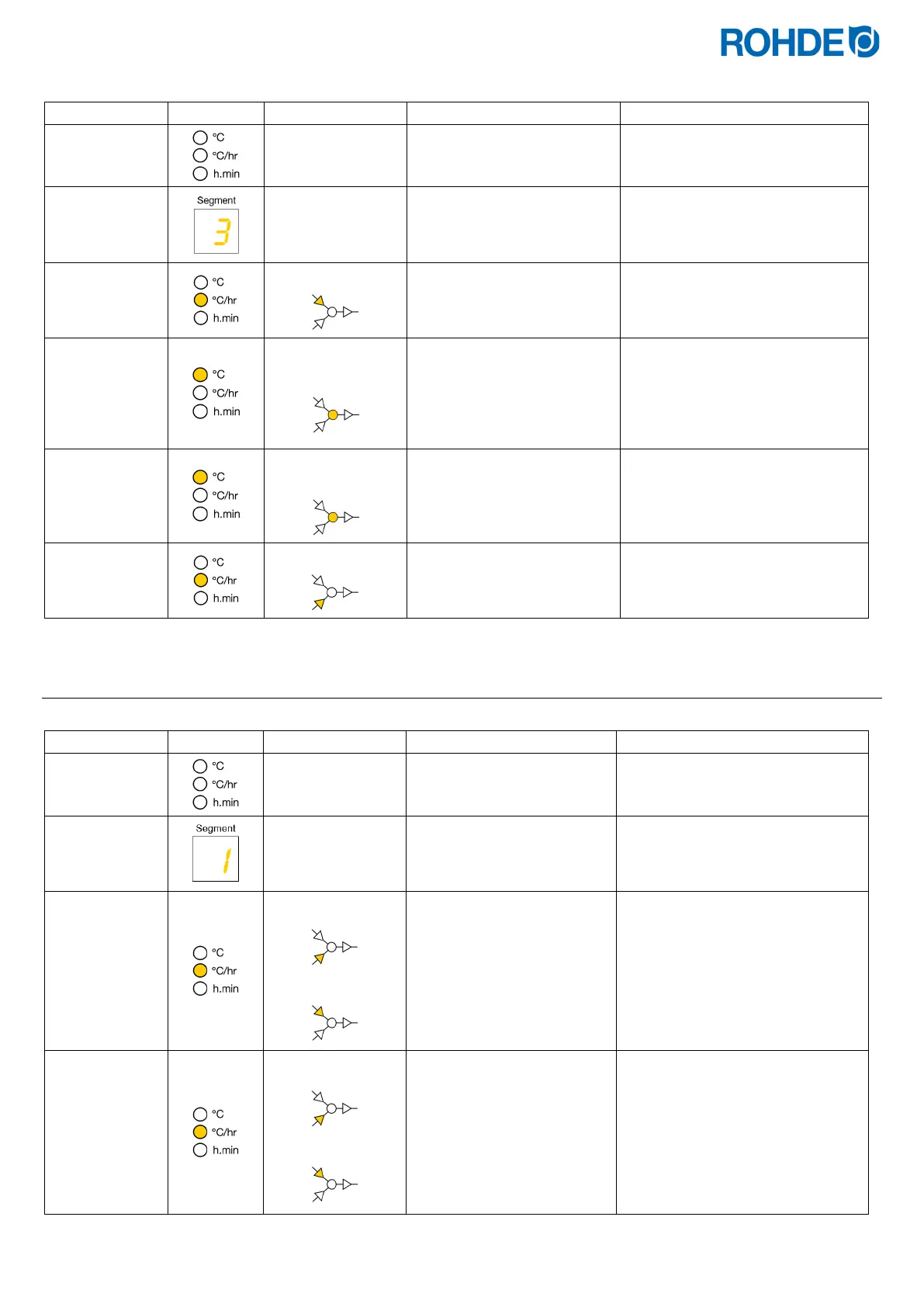 ROHDE

| | | | | |
|---|---|---|---|---|
| | °C °C/hr h.min | | | |
| | Segment 3 | | | |
| | °C °C/hr h.min | | | |
| | °C °C/hr h.min | | | |
| | °C °C/hr h.min | | | |
| | °C °C/hr h.min | | | |

| | | | | |
|---|---|---|---|---|
| | °C °C/hr h.min | | | |
| | Segment 1 | | | |
| | °C °C/hr h.min | | | |
| | °C °C/hr h.min | | | |